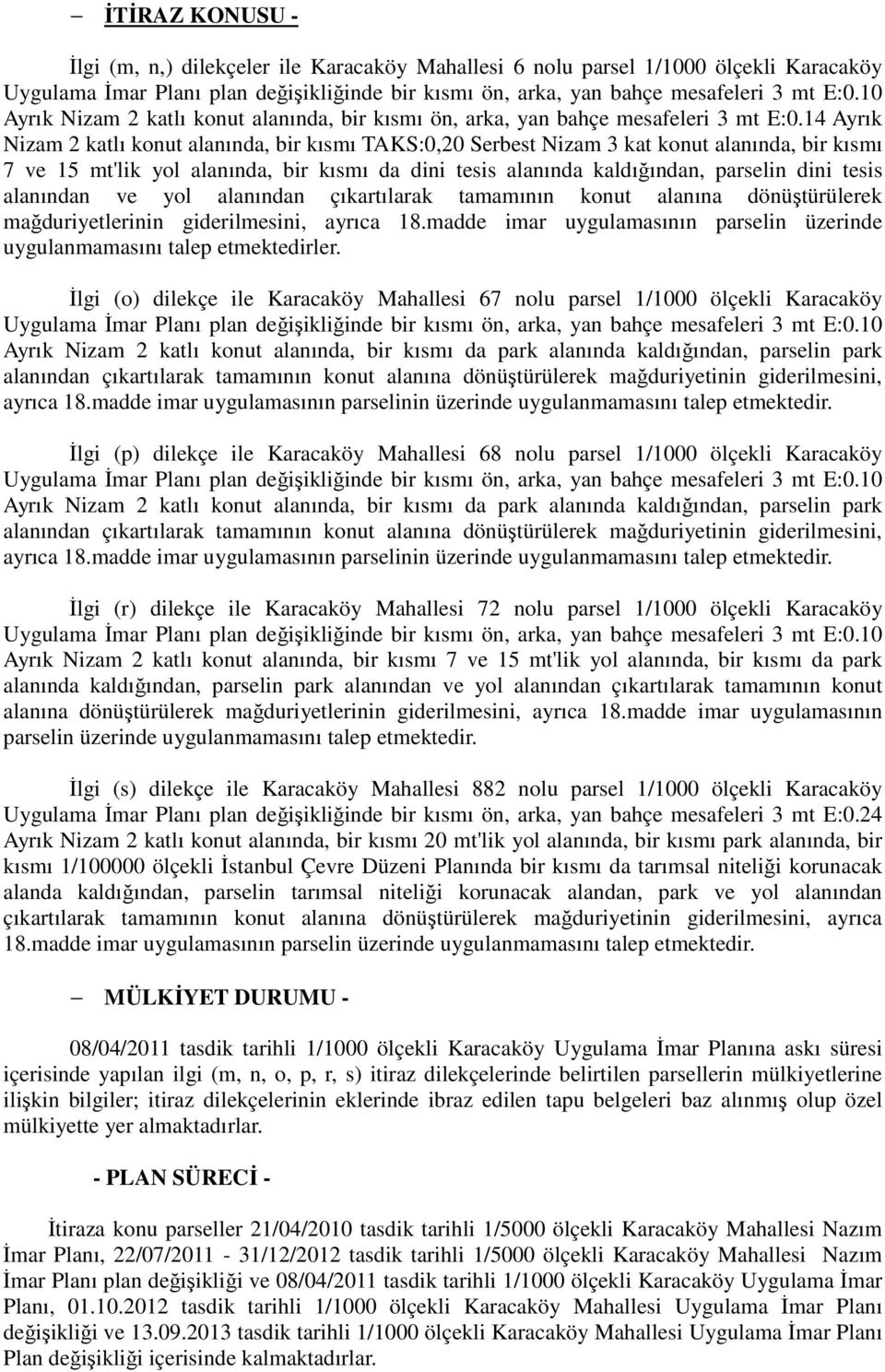 – İTİRAZ KONUSU -

İlgi (m, n,) dilekçeler ile Karacaköy Mahallesi 6 nolu parsel 1/1000 ölçekli Karacaköy Uygulama İmar Planı plan değişikliğinde bir kısmı ön, arka, yan bahçe mesafeleri 3 mt E:0.10 Ayrık Nizam 2 katlı konut alanında, bir kısmı ön, arka, yan bahçe mesafeleri 3 mt E:0.14 Ayrık Nizam 2 katlı konut alanında, bir kısmı TAKS:0,20 Serbest Nizam 3 kat konut alanında, bir kısmı 7 ve 15 mt'lik yol alanında, bir kısmı da dini tesis alanında kaldığından, parselin dini tesis alanından ve yol alanından çıkartılarak tamamının konut alanına dönüştürülerek mağduriyetlerinin giderilmesini, ayrıca 18.madde imar uygulamasının parselin üzerinde uygulanmamasını talep etmektedirler.

İlgi (o) dilekçe ile Karacaköy Mahallesi 67 nolu parsel 1/1000 ölçekli Karacaköy Uygulama İmar Planı plan değişikliğinde bir kısmı ön, arka, yan bahçe mesafeleri 3 mt E:0.10 Ayrık Nizam 2 katlı konut alanında, bir kısmı da park alanında kaldığından, parselin park alanından çıkartılarak tamamının konut alanına dönüştürülerek mağduriyetinin giderilmesini, ayrıca 18.madde imar uygulamasının parselinin üzerinde uygulanmamasını talep etmektedir.

İlgi (p) dilekçe ile Karacaköy Mahallesi 68 nolu parsel 1/1000 ölçekli Karacaköy Uygulama İmar Planı plan değişikliğinde bir kısmı ön, arka, yan bahçe mesafeleri 3 mt E:0.10 Ayrık Nizam 2 katlı konut alanında, bir kısmı da park alanında kaldığından, parselin park alanından çıkartılarak tamamının konut alanına dönüştürülerek mağduriyetinin giderilmesini, ayrıca 18.madde imar uygulamasının parselinin üzerinde uygulanmamasını talep etmektedir.

İlgi (r) dilekçe ile Karacaköy Mahallesi 72 nolu parsel 1/1000 ölçekli Karacaköy Uygulama İmar Planı plan değişikliğinde bir kısmı ön, arka, yan bahçe mesafeleri 3 mt E:0.10 Ayrık Nizam 2 katlı konut alanında, bir kısmı 7 ve 15 mt'lik yol alanında, bir kısmı da park alanında kaldığından, parselin park alanından ve yol alanından çıkartılarak tamamının konut alanına dönüştürülerek mağduriyetlerinin giderilmesini, ayrıca 18.madde imar uygulamasının parselin üzerinde uygulanmamasını talep etmektedir.

İlgi (s) dilekçe ile Karacaköy Mahallesi 882 nolu parsel 1/1000 ölçekli Karacaköy Uygulama İmar Planı plan değişikliğinde bir kısmı ön, arka, yan bahçe mesafeleri 3 mt E:0.24 Ayrık Nizam 2 katlı konut alanında, bir kısmı 20 mt'lik yol alanında, bir kısmı park alanında, bir kısmı 1/100000 ölçekli İstanbul Çevre Düzeni Planında bir kısmı da tarımsal niteliği korunacak alanda kaldığından, parselin tarımsal niteliği korunacak alandan, park ve yol alanından çıkartılarak tamamının konut alanına dönüştürülerek mağduriyetinin giderilmesini, ayrıca 18.madde imar uygulamasının parselin üzerinde uygulanmamasını talep etmektedir.

– MÜLKİYET DURUMU -

08/04/2011 tasdik tarihli 1/1000 ölçekli Karacaköy Uygulama İmar Planına askı süresi içerisinde yapılan ilgi (m, n, o, p, r, s) itiraz dilekçelerinde belirtilen parsellerin mülkiyetlerine ilişkin bilgiler; itiraz dilekçelerinin eklerinde ibraz edilen tapu belgeleri baz alınmış olup özel mülkiyette yer almaktadırlar.

- PLAN SÜRECİ -

İtiraza konu parseller 21/04/2010 tasdik tarihli 1/5000 ölçekli Karacaköy Mahallesi Nazım İmar Planı, 22/07/2011 - 31/12/2012 tasdik tarihli 1/5000 ölçekli Karacaköy Mahallesi Nazım İmar Planı plan değişikliği ve 08/04/2011 tasdik tarihli 1/1000 ölçekli Karacaköy Uygulama İmar Planı, 01.10.2012 tasdik tarihli 1/1000 ölçekli Karacaköy Mahallesi Uygulama İmar Planı değişikliği ve 13.09.2013 tasdik tarihli 1/1000 ölçekli Karacaköy Mahallesi Uygulama İmar Planı Plan değişikliği içerisinde kalmaktadırlar.